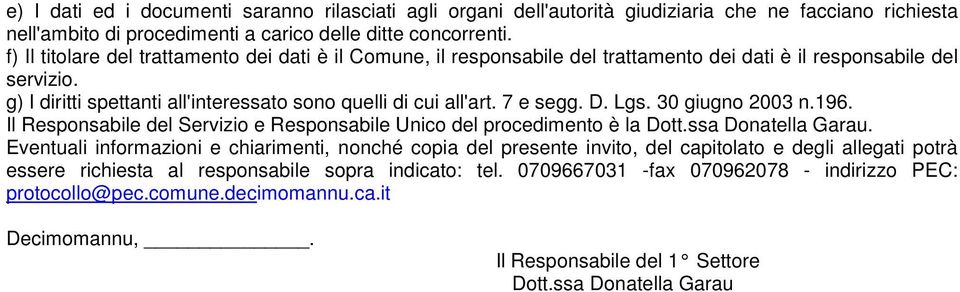 e) I dati ed i documenti saranno rilasciati agli organi dell'autorità giudiziaria che ne facciano richiesta nell'ambito di procedimenti a carico delle ditte concorrenti.
f) Il titolare del trattamento dei dati è il Comune, il responsabile del trattamento dei dati è il responsabile del servizio.
g) I diritti spettanti all'interessato sono quelli di cui all'art. 7 e segg. D. Lgs. 30 giugno 2003 n.196.
Il Responsabile del Servizio e Responsabile Unico del procedimento è la Dott.ssa Donatella Garau.
Eventuali informazioni e chiarimenti, nonché copia del presente invito, del capitolato e degli allegati potrà essere richiesta al responsabile sopra indicato: tel. 0709667031 -fax 070962078 - indirizzo PEC: protocollo@pec.comune.decimomannu.ca.it

Decimomannu, _______________.

Il Responsabile del 1° Settore
Dott.ssa Donatella Garau